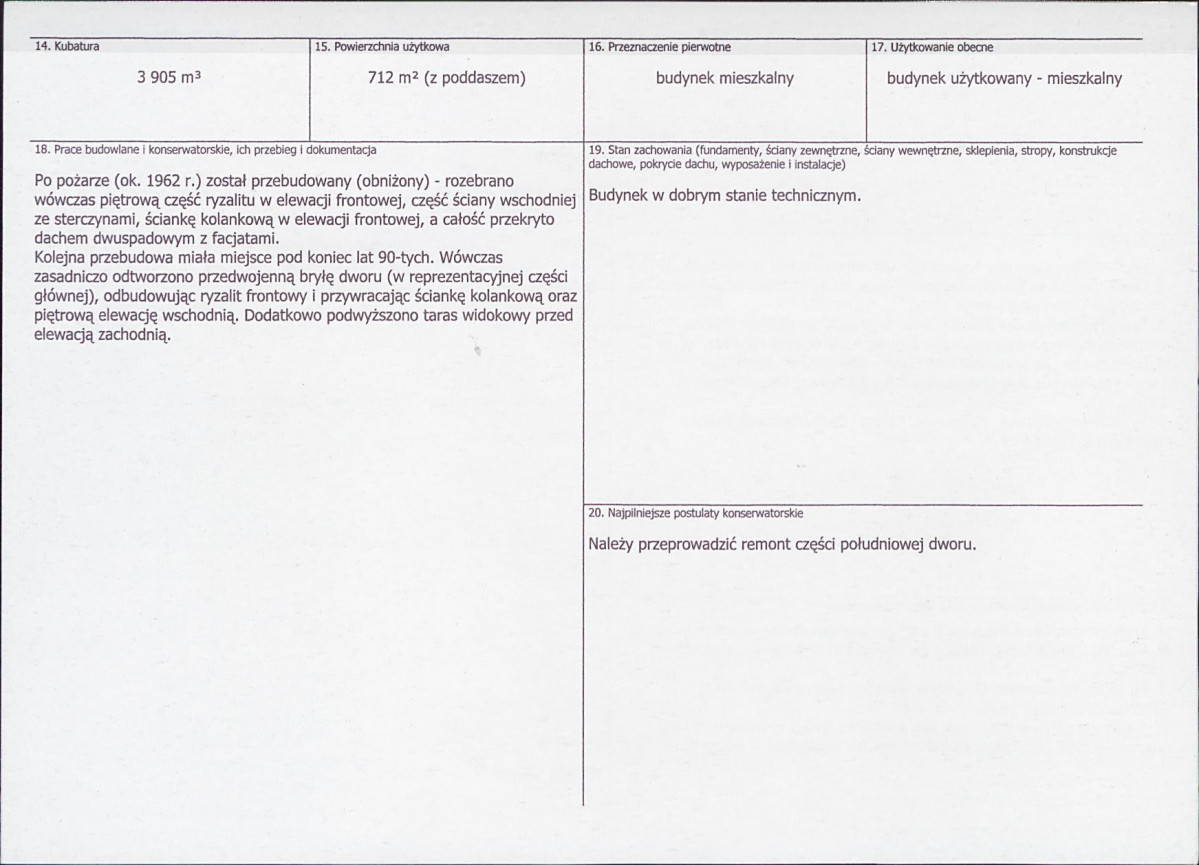 14. Kubatura

3 905 m³

15. Powierzchnia użytkowa

712 m² (z poddaszem)

16. Przeznaczenie pierwotne

budynek mieszkalny

17. Użytkowanie obecne

budynek użytkowany - mieszkalny

18. Prace budowlane i konserwatorskie, ich przebieg i dokumentacja

Po pożarze (ok. 1962 r.) został przebudowany (obniżony) - rozebrano wówczas piętrową część ryzalitu w elewacji frontowej, część ściany wschodniej ze sterczynami, ściankę kolankową w elewacji frontowej, a całość przekryto dachem dwuspadowym z facjatami.
Kolejna przebudowa miała miejsce pod koniec lat 90-tych. Wówczas zasadniczo odtworzono przedwojenną bryłę dworu (w reprezentacyjnej części głównej), odbudowując ryzalit frontowy i przywracając ściankę kolankową oraz piętrową elewację wschodnią. Dodatkowo podwyższono taras widokowy przed elewacją zachodnią.

19. Stan zachowania (fundamenty, ściany zewnętrzne, ściany wewnętrzne, sklepienia, stropy, konstrukcje dachowe, pokrycie dachu, wyposażenie i instalacje)

Budynek w dobrym stanie technicznym.

20. Najpilniejsze postulaty konserwatorskie

Należy przeprowadzić remont części południowej dworu.